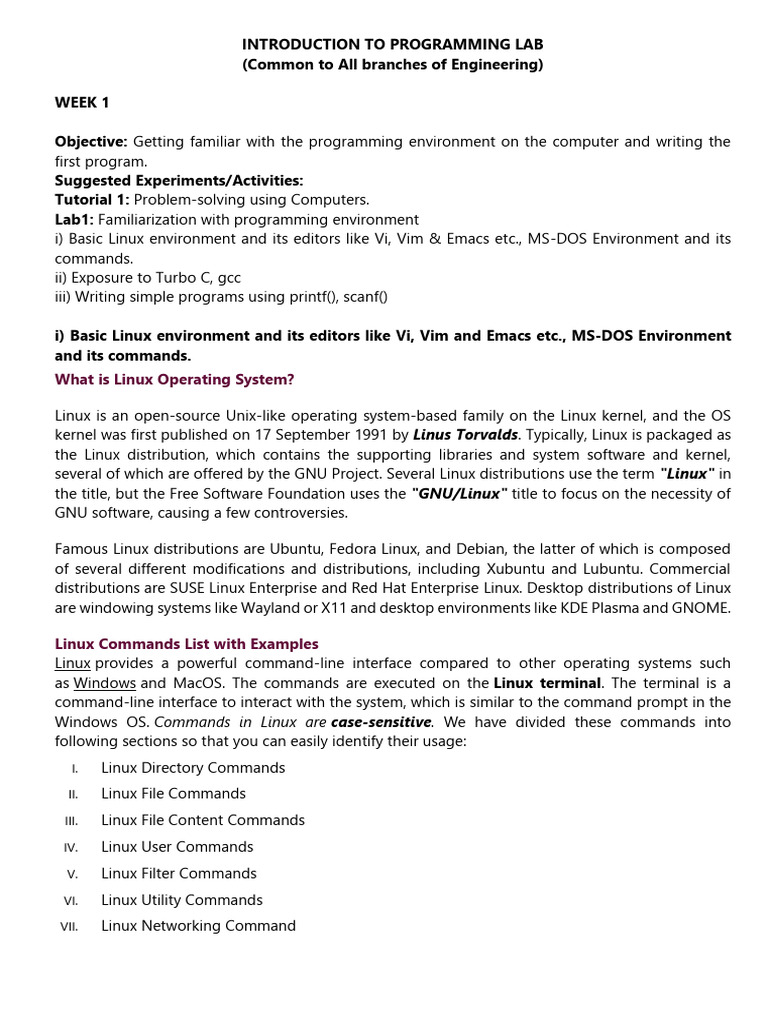 INTRODUCTION TO PROGRAMMING LAB
(Common to All branches of Engineering)

WEEK 1

Objective: Getting familiar with the programming environment on the computer and writing the first program.
Suggested Experiments/Activities:
Tutorial 1: Problem-solving using Computers.
Lab1: Familiarization with programming environment
i) Basic Linux environment and its editors like Vi, Vim & Emacs etc., MS-DOS Environment and its commands.
ii) Exposure to Turbo C, gcc
iii) Writing simple programs using printf(), scanf()

i) Basic Linux environment and its editors like Vi, Vim and Emacs etc., MS-DOS Environment and its commands.

What is Linux Operating System?

Linux is an open-source Unix-like operating system-based family on the Linux kernel, and the OS kernel was first published on 17 September 1991 by Linus Torvalds. Typically, Linux is packaged as the Linux distribution, which contains the supporting libraries and system software and kernel, several of which are offered by the GNU Project. Several Linux distributions use the term "Linux" in the title, but the Free Software Foundation uses the "GNU/Linux" title to focus on the necessity of GNU software, causing a few controversies.

Famous Linux distributions are Ubuntu, Fedora Linux, and Debian, the latter of which is composed of several different modifications and distributions, including Xubuntu and Lubuntu. Commercial distributions are SUSE Linux Enterprise and Red Hat Enterprise Linux. Desktop distributions of Linux are windowing systems like Wayland or X11 and desktop environments like KDE Plasma and GNOME.

Linux Commands List with Examples
Linux provides a powerful command-line interface compared to other operating systems such as Windows and MacOS. The commands are executed on the Linux terminal. The terminal is a command-line interface to interact with the system, which is similar to the command prompt in the Windows OS. Commands in Linux are case-sensitive. We have divided these commands into following sections so that you can easily identify their usage:

I. Linux Directory Commands
II. Linux File Commands
III. Linux File Content Commands
IV. Linux User Commands
V. Linux Filter Commands
VI. Linux Utility Commands
VII. Linux Networking Command